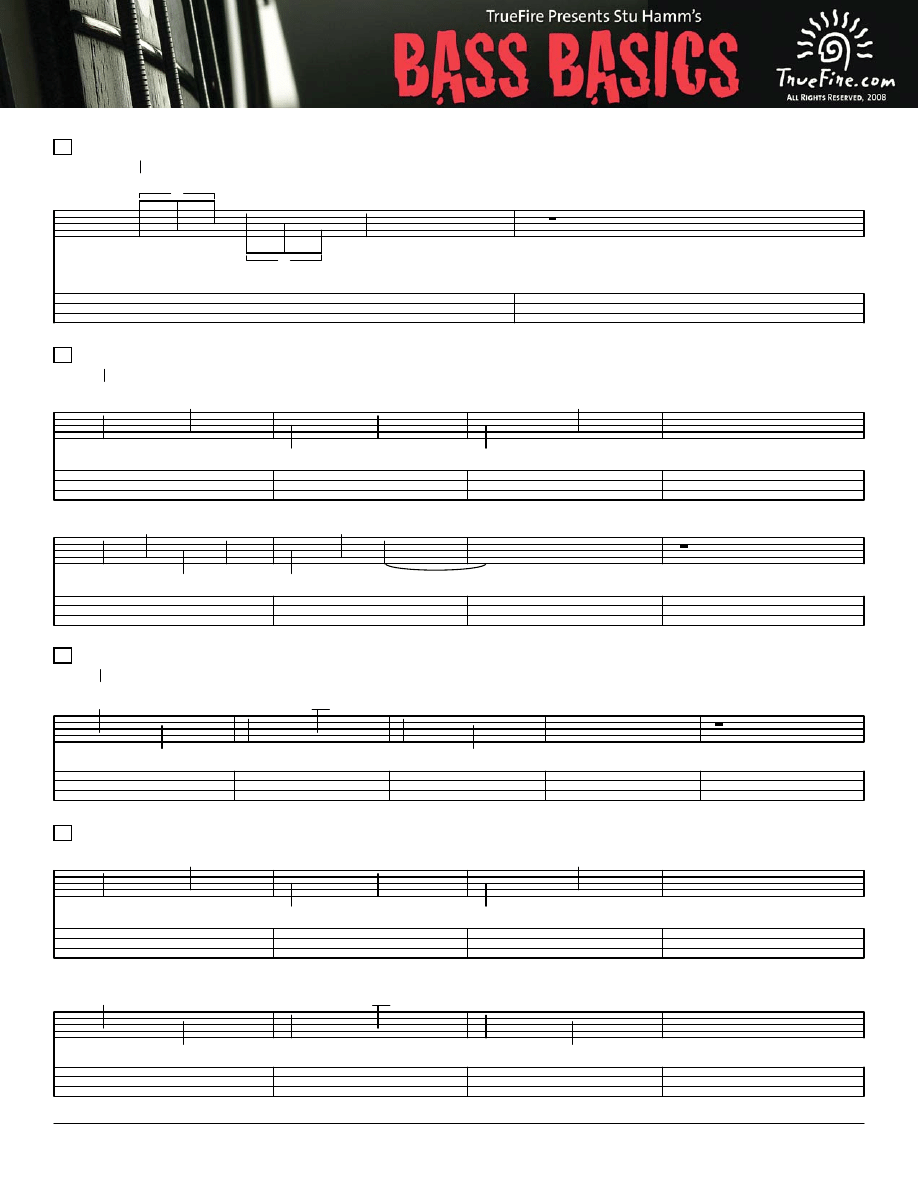 TrueFire Presents Stu Hamm's
BASS BASICS
TrueFire.com
All Rights Reserved, 2008